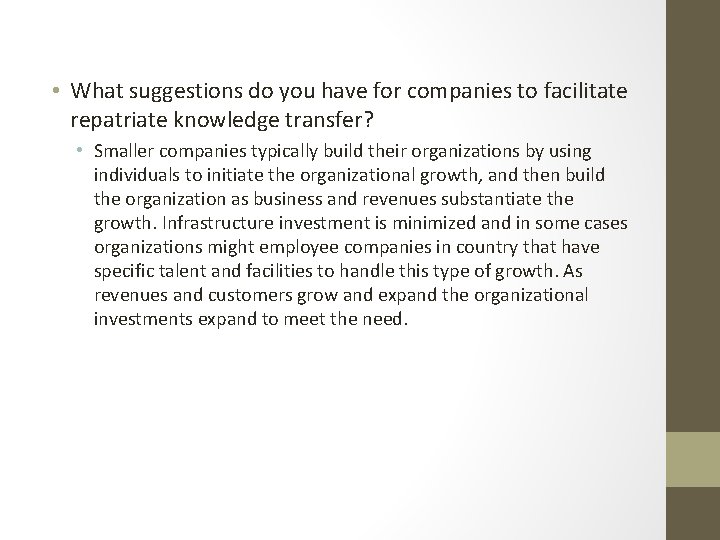 • What suggestions do you have for companies to facilitate repatriate knowledge transfer?

• Smaller companies typically build their organizations by using individuals to initiate the organizational growth, and then build the organization as business and revenues substantiate the growth. Infrastructure investment is minimized and in some cases organizations might employee companies in country that have specific talent and facilities to handle this type of growth. As revenues and customers grow and expand the organizational investments expand to meet the need.